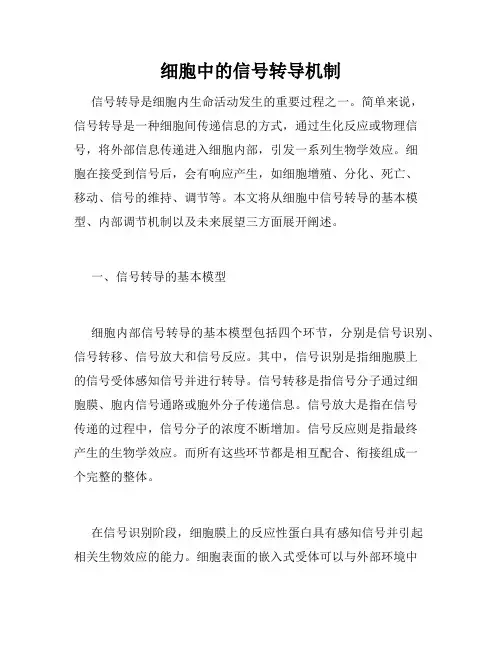 细胞中的信号转导机制

信号转导是细胞内生命活动发生的重要过程之一。简单来说，信号转导是一种细胞间传递信息的方式，通过生化反应或物理信号，将外部信息传递进入细胞内部，引发一系列生物学效应。细胞在接受到信号后，会有响应产生，如细胞增殖、分化、死亡、移动、信号的维持、调节等。本文将从细胞中信号转导的基本模型、内部调节机制以及未来展望三方面展开阐述。

一、信号转导的基本模型

细胞内部信号转导的基本模型包括四个环节，分别是信号识别、信号转移、信号放大和信号反应。其中，信号识别是指细胞膜上的信号受体感知信号并进行转导。信号转移是指信号分子通过细胞膜、胞内信号通路或胞外分子传递信息。信号放大是指在信号传递的过程中，信号分子的浓度不断增加。信号反应则是指最终产生的生物学效应。而所有这些环节都是相互配合、衔接组成一个完整的整体。

在信号识别阶段，细胞膜上的反应性蛋白具有感知信号并引起相关生物效应的能力。细胞表面的嵌入式受体可以与外部环境中